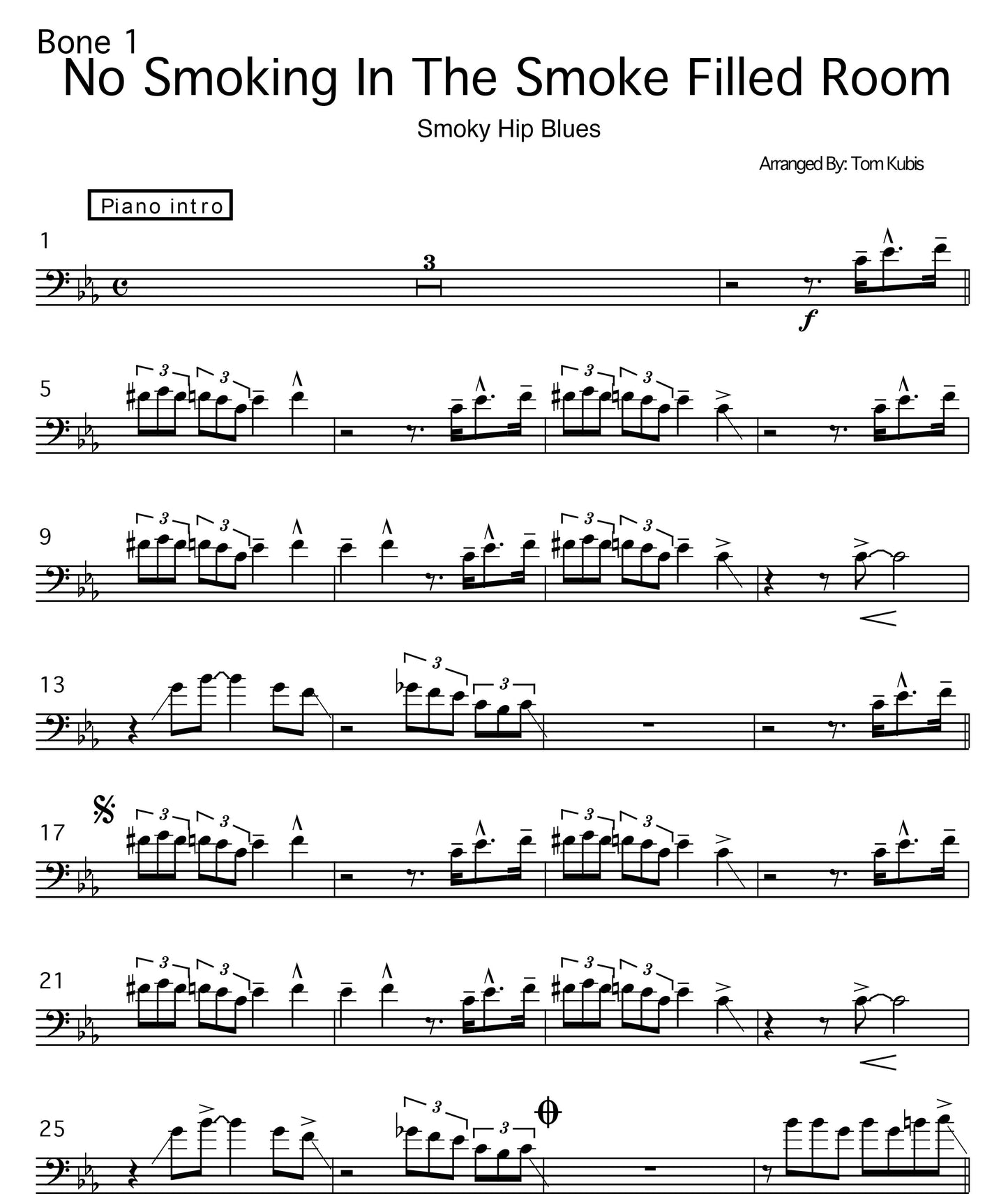 Bone 1
No Smoking In The Smoke Filled Room

Smoky Hip Blues

Arranged By: Tom Kubis

Piano intro

1
3
f

5
3 3 3 3

9
3 3 3 3

13
3 3

17
3 3 3 3

21
3 3 3 3

25
3 3